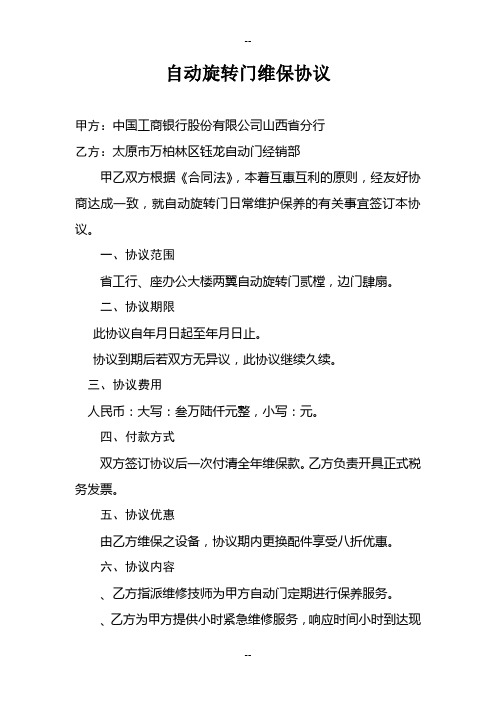 --

自动旋转门维保协议

甲方：中国工商银行股份有限公司山西省分行

乙方：太原市万柏林区钰龙自动门经销部

甲乙双方根据《合同法》，本着互惠互利的原则，经友好协商达成一致，就自动旋转门日常维护保养的有关事宜签订本协议。

一、协议范围

省工行、座办公大楼两翼自动旋转门贰樘，边门肆扇。

二、协议期限

此协议自年月日起至年月日止。

协议到期后若双方无异议，此协议继续久续。

三、协议费用

人民币：大写：叁万陆仟元整，小写：元。

四、付款方式

双方签订协议后一次付清全年维保款。乙方负责开具正式税务发票。

五、协议优惠

由乙方维保之设备，协议期内更换配件享受八折优惠。

六、协议内容

、乙方指派维修技师为甲方自动门定期进行保养服务。

、乙方为甲方提供小时紧急维修服务，响应时间小时到达现

--